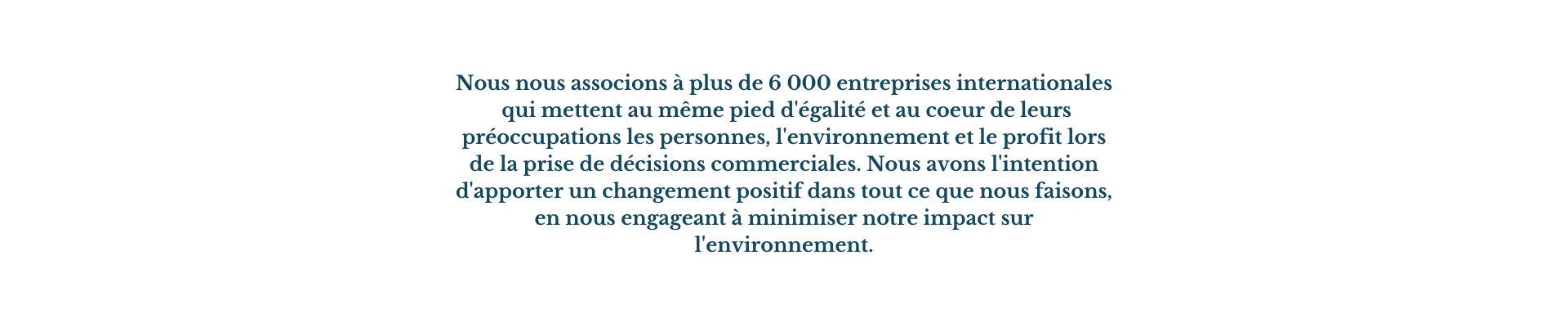 Nous nous associons à plus de 6 000 entreprises internationales qui mettent au même pied d'égalité et au coeur de leurs préoccupations les personnes, l'environnement et le profit lors de la prise de décisions commerciales. Nous avons l'intention d'apporter un changement positif dans tout ce que nous faisons, en nous engageant à minimiser notre impact sur l'environnement.